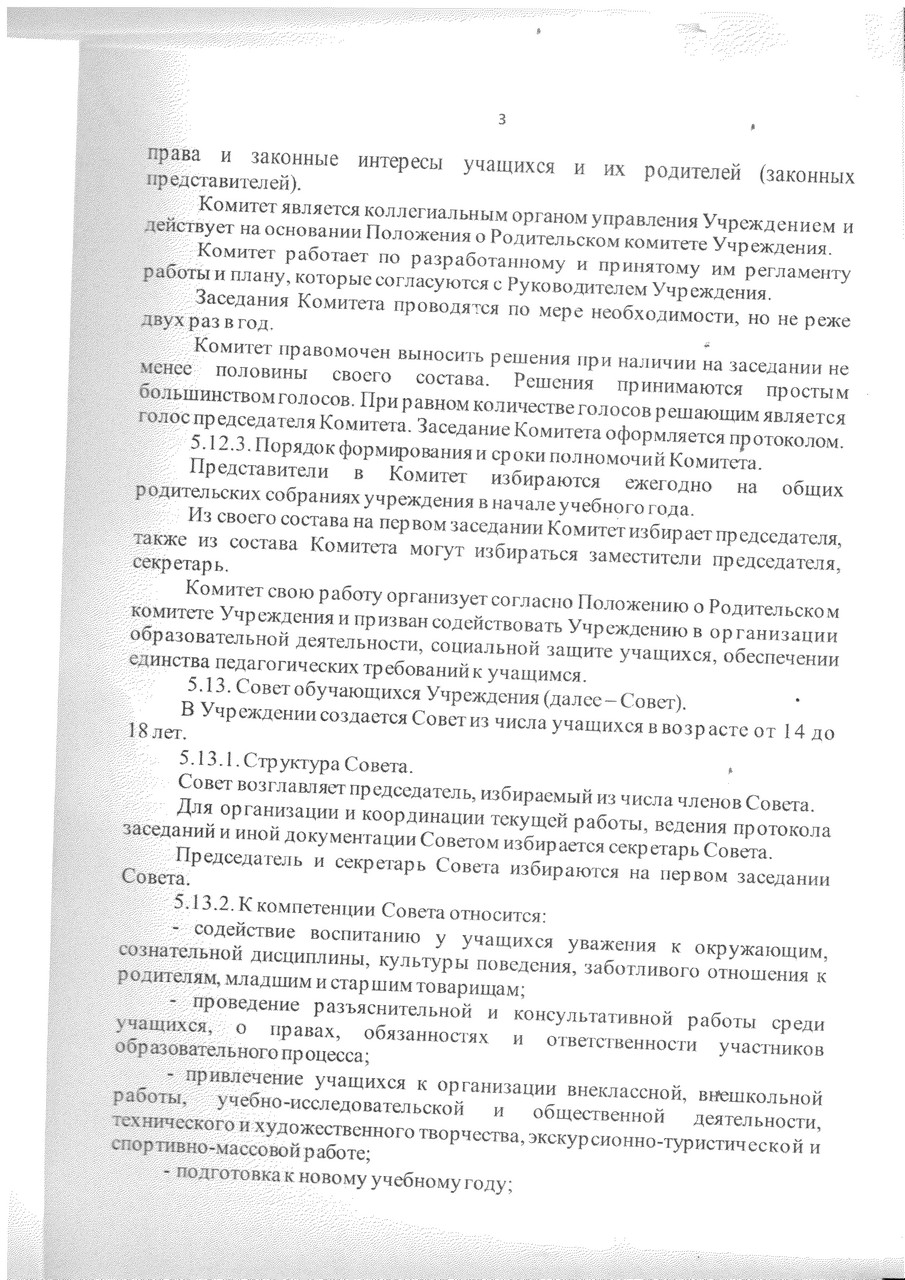 3

права и законные интересы учащихся и их родителей (законных представителей).

Комитет является коллегиальным органом управления Учреждением и действует на основании Положения о Родительском комитете Учреждения.

Комитет работает по разработанному и принятому им регламенту работы и плану, которые согласуются с Руководителем Учреждения.

Заседания Комитета проводятся по мере необходимости, но не реже двух раз в год.

Комитет правомочен выносить решения при наличии на заседании не менее половины своего состава. Решения принимаются простым большинством голосов. При равном количестве голосов решающим является голос председателя Комитета. Заседание Комитета оформляется протоколом.

5.12.3. Порядок формирования и сроки полномочий Комитета.

Представители в Комитет избираются ежегодно на общих родительских собраниях учреждения в начале учебного года.

Из своего состава на первом заседании Комитет избирает председателя, также из состава Комитета могут избираться заместители председателя, секретарь.

Комитет свою работу организует согласно Положению о Родительском комитете Учреждения и призван содействовать Учреждению в организации образовательной деятельности, социальной защите учащихся, обеспечении единства педагогических требований к учащимся.

5.13. Совет обучающихся Учреждения (далее – Совет).

В Учреждении создается Совет из числа учащихся в возрасте от 14 до 18 лет.

5.13.1. Структура Совета.

Совет возглавляет председатель, избираемый из числа членов Совета.

Для организации и координации текущей работы, ведения протокола заседаний и иной документации Советом избирается секретарь Совета.

Председатель и секретарь Совета избираются на первом заседании Совета.

5.13.2. К компетенции Совета относится:

- содействие воспитанию у учащихся уважения к окружающим, сознательной дисциплины, культуры поведения, заботливого отношения к родителям, младшим и старшим товарищам;

- проведение разъяснительной и консультативной работы среди учащихся, о правах, обязанностях и ответственности участников образовательного процесса;

- привлечение учащихся к организации внеклассной, внешкольной работы, учебно-исследовательской и общественной деятельности, технического и художественного творчества, экскурсионно-туристической и спортивно-массовой работе;

- подготовка к новому учебному году;